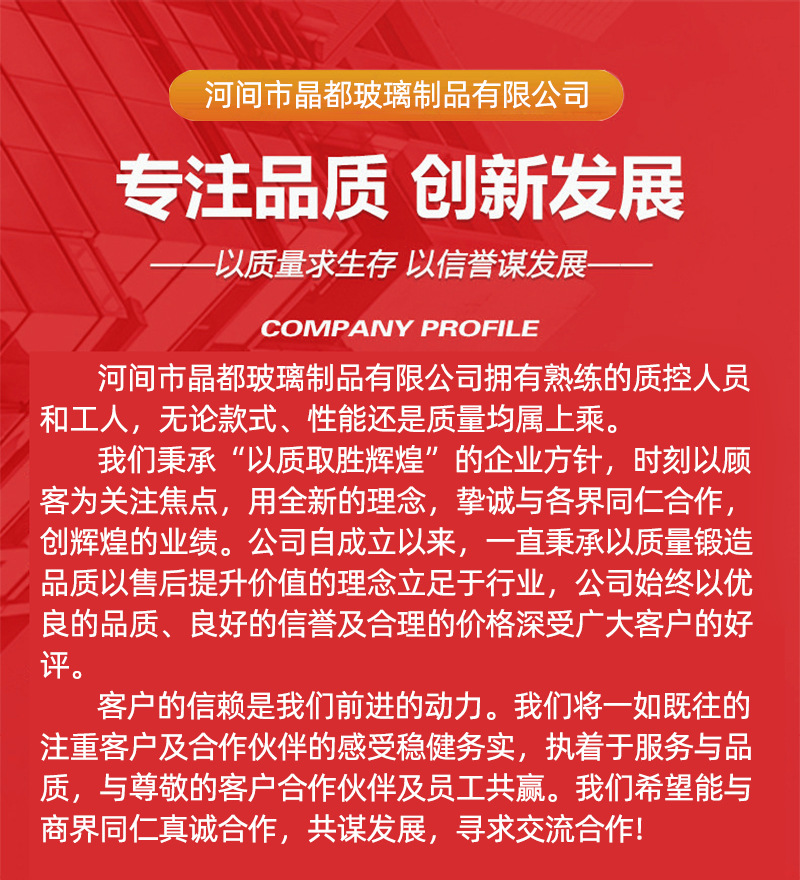 河间市晶都玻璃制品有限公司

专注品质 创新发展

——以质量求生存 以信誉谋发展——

COMPANY PROFILE

河间市晶都玻璃制品有限公司拥有熟练的质控人员和工人，无论款式、性能还是质量均属上乘。

我们秉承“以质取胜辉煌”的企业方针，时刻以顾客为关注焦点，用全新的理念，挚诚与各界同仁合作，创辉煌的业绩。公司自成立以来，一直秉承以质量锻造品质以售后提升价值的理念立足于行业，公司始终以优良的品质、良好的信誉及合理的价格深受广大客户的好评。

客户的信赖是我们前进的动力。我们将一如既往的注重客户及合作伙伴的感受稳健务实，执着于服务与品质，与尊敬的客户合作伙伴及员工共赢。我们希望能与商界同仁真诚合作，共谋发展，寻求交流合作!